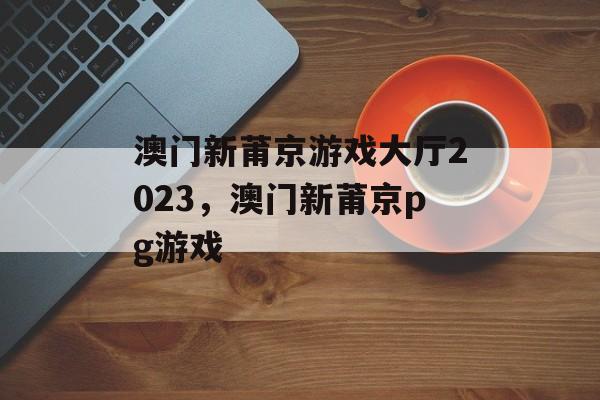 澳门新莆京游戏大厅2023，澳门新莆京pg游戏